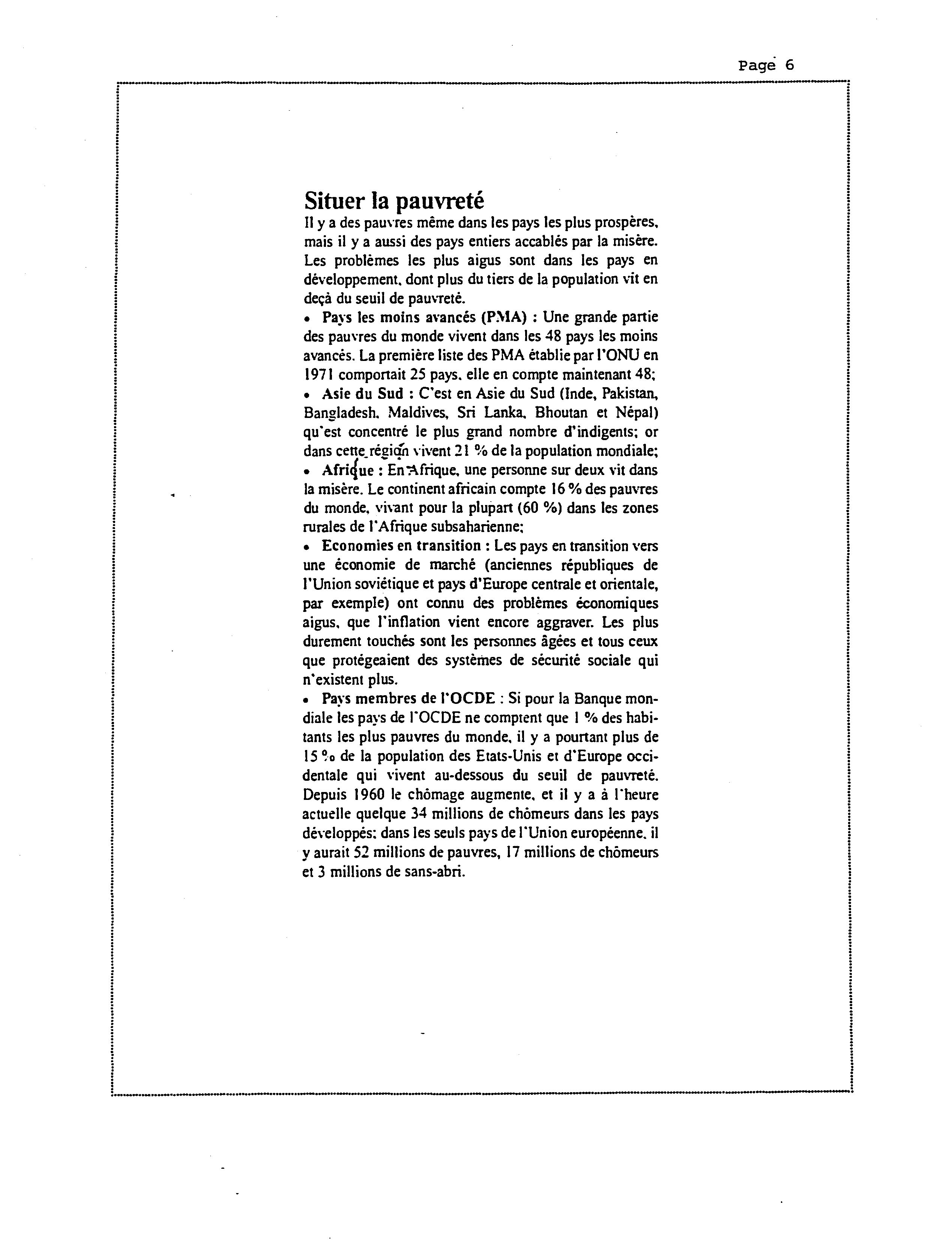 Page 6

Situer la pauvreté

Il y a des pauvres même dans les pays les plus prospères, mais il y a aussi des pays entiers accablés par la misère. Les problèmes les plus aigus sont dans les pays en développement, dont plus du tiers de la population vit en deçà du seuil de pauvreté.

• Pays les moins avancés (PMA) : Une grande partie des pauvres du monde vivent dans les 48 pays les moins avancés. La première liste des PMA établie par l'ONU en 1971 comportait 25 pays, elle en compte maintenant 48;

• Asie du Sud : C'est en Asie du Sud (Inde, Pakistan, Bangladesh, Maldives, Sri Lanka, Bhoutan et Népal) qu'est concentré le plus grand nombre d'indigents; or dans cette région vivent 21 % de la population mondiale;

• Afrique : En Afrique, une personne sur deux vit dans la misère. Le continent africain compte 16 % des pauvres du monde, vivant pour la plupart (60 %) dans les zones rurales de l'Afrique subsaharienne;

• Economies en transition : Les pays en transition vers une économie de marché (anciennes républiques de l'Union soviétique et pays d'Europe centrale et orientale, par exemple) ont connu des problèmes économiques aigus, que l'inflation vient encore aggraver. Les plus durement touchés sont les personnes âgées et tous ceux que protégeaient des systèmes de sécurité sociale qui n'existent plus.

• Pays membres de l'OCDE : Si pour la Banque mondiale les pays de l'OCDE ne comptent que 1 % des habitants les plus pauvres du monde, il y a pourtant plus de 15 % de la population des Etats-Unis et d'Europe occidentale qui vivent au-dessous du seuil de pauvreté. Depuis 1960 le chômage augmente, et il y a à l'heure actuelle quelque 34 millions de chômeurs dans les pays développés; dans les seuls pays de l'Union européenne, il y aurait 52 millions de pauvres, 17 millions de chômeurs et 3 millions de sans-abri.